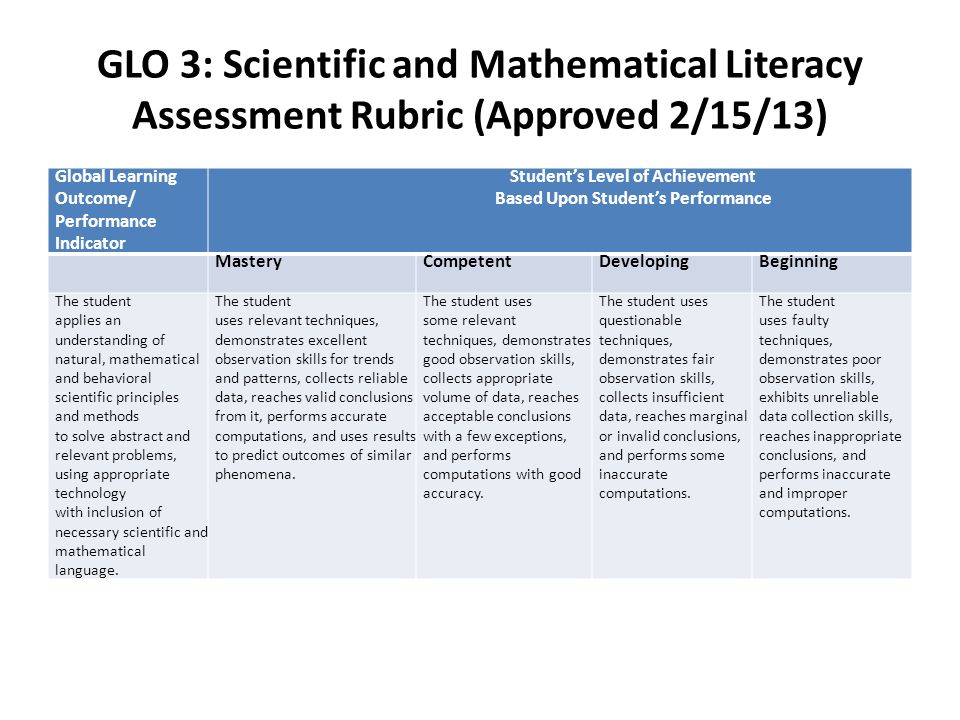 GLO 3: Scientific and Mathematical Literacy Assessment Rubric (Approved 2/15/13)

| Global Learning Outcome/ Performance Indicator | Student's Level of Achievement Based Upon Student's Performance | | | |
|---|---|---|---|---|
| | Mastery | Competent | Developing | Beginning |
| The student applies an understanding of natural, mathematical and behavioral scientific principles and methods to solve abstract and relevant problems, using appropriate technology with inclusion of necessary scientific and mathematical language. | The student uses relevant techniques, demonstrates excellent observation skills for trends and patterns, collects reliable data, reaches valid conclusions from it, performs accurate computations, and uses results to predict outcomes of similar phenomena. | The student uses some relevant techniques, demonstrates good observation skills, collects appropriate volume of data, reaches acceptable conclusions with a few exceptions, and performs computations with good accuracy. | The student uses questionable techniques, demonstrates fair observation skills, collects insufficient data, reaches marginal or invalid conclusions, and performs some inaccurate computations. | The student uses faulty techniques, demonstrates poor observation skills, exhibits unreliable data collection skills, reaches inappropriate conclusions, and performs inaccurate and improper computations. |